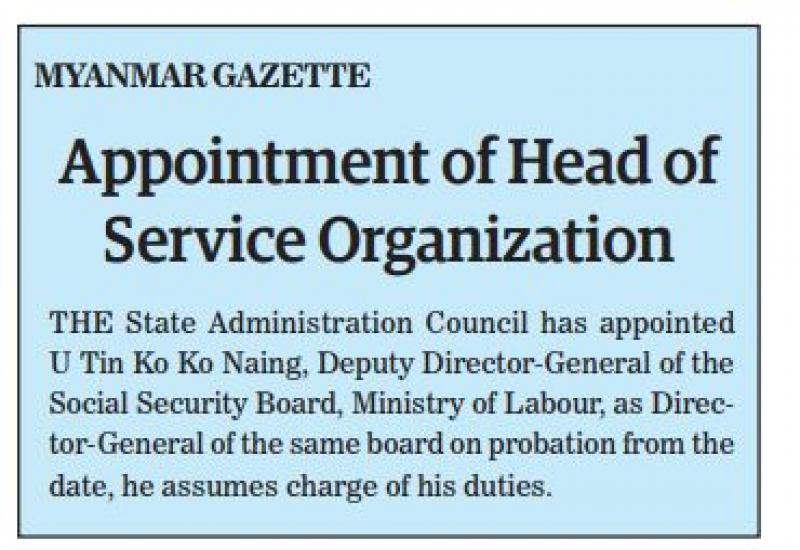 MYANMAR GAZETTE

Appointment of Head of Service Organization

THE State Administration Council has appointed U Tin Ko Ko Naing, Deputy Director-General of the Social Security Board, Ministry of Labour, as Director-General of the same board on probation from the date, he assumes charge of his duties.